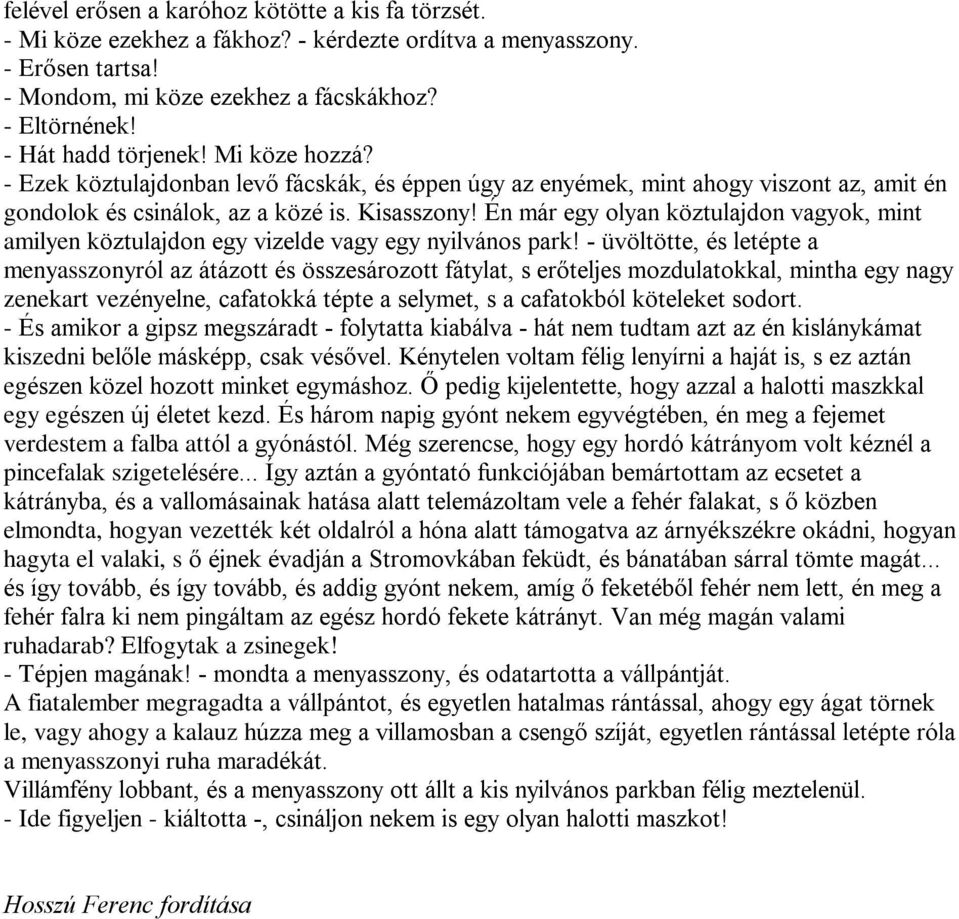 felével erősen a karóhoz kötötte a kis fa törzsét.
- Mi köze ezekhez a fákhoz? - kérdezte ordítva a menyasszony.
- Erősen tartsa!
- Mondom, mi köze ezekhez a fácskákhoz?
- Eltörnének!
- Hát hadd törjenek! Mi köze hozzá?
- Ezek köztulajdonban levő fácskák, és éppen úgy az enyémek, mint ahogy viszont az, amit én gondolok és csinálok, az a közé is. Kisasszony! Én már egy olyan köztulajdon vagyok, mint amilyen köztulajdon egy vizelde vagy egy nyilvános park! - üvöltötte, és letépte a menyasszonyról az átázott és összesározott fátylat, s erőteljes mozdulatokkal, mintha egy nagy zenekart vezényelne, cafatokká tépte a selymet, s a cafatokból köteleket sodort.
- És amikor a gipsz megszáradt - folytatta kiabálva - hát nem tudtam azt az én kislánykámat kiszedni belőle másképp, csak vésővel. Kénytelen voltam félig lenyírni a haját is, s ez aztán egészen közel hozott minket egymáshoz. Ő pedig kijelentette, hogy azzal a halotti maszkkal egy egészen új életet kezd. És három napig gyónt nekem egyvégtében, én meg a fejemet verdestem a falba attól a gyónástól. Még szerencse, hogy egy hordó kátrányom volt kéznél a pincefalak szigetelésére... Így aztán a gyóntató funkciójában bemártottam az ecsetet a kátrányba, és a vallomásainak hatása alatt telemázoltam vele a fehér falakat, s ő közben elmondta, hogyan vezették két oldalról a hóna alatt támogatva az árnyékszékre okádni, hogyan hagyta el valaki, s ő éjnek évadján a Stromovkában feküdt, és bánatában sárral tömte magát... és így tovább, és így tovább, és addig gyónt nekem, amíg ő feketéből fehér nem lett, én meg a fehér falra ki nem pingáltam az egész hordó fekete kátrányt. Van még magán valami ruhadarab? Elfogytak a zsinegek!
- Tépjen magának! - mondta a menyasszony, és odatartotta a vállpántját.
A fiatalember megragadta a vállpántot, és egyetlen hatalmas rántással, ahogy egy ágat törnek le, vagy ahogy a kalauz húzza meg a villamosban a csengő szíját, egyetlen rántással letépte róla a menyasszonyi ruha maradékát.
Villámfény lobbant, és a menyasszony ott állt a kis nyilvános parkban félig meztelenül.
- Ide figyeljen - kiáltotta -, csináljon nekem is egy olyan halotti maszkot!

Hosszú Ferenc fordítása